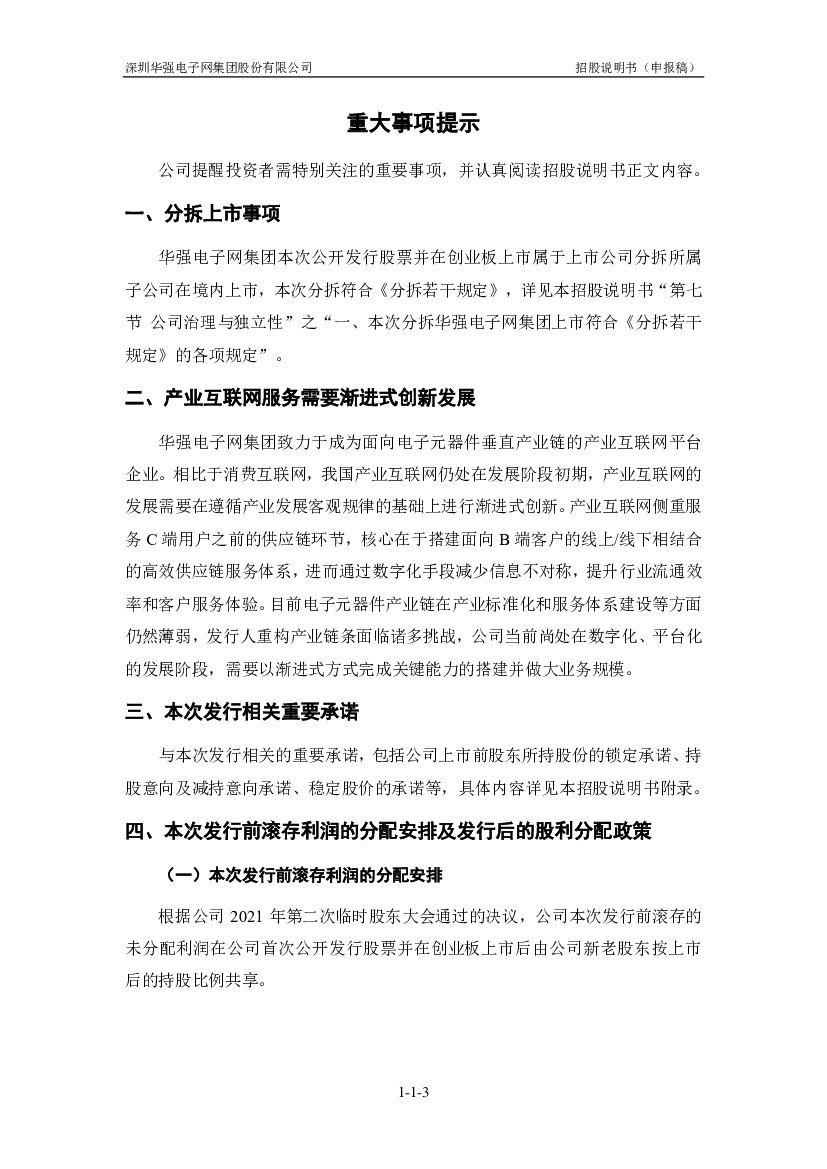 深圳华强电子网集团股份有限公司

招股说明书（申报稿）

重大事项提示

公司提醒投资者需特别关注的重要事项，并认真阅读招股说明书正文内容。

一、分拆上市事项

华强电子网集团本次公开发行股票并在创业板上市属于上市公司分拆所属子公司在境内上市，本次分拆符合《分拆若干规定》，详见本招股说明书“第七节 公司治理与独立性”之“一、本次分拆华强电子网集团上市符合《分拆若干规定》的各项规定”。

二、产业互联网服务需要渐进式创新发展

华强电子网集团致力于成为面向电子元器件垂直产业链的产业互联网平台企业。相比于消费互联网，我国产业互联网仍处在发展阶段初期，产业互联网的发展需要在遵循产业发展客观规律的基础上进行渐进式创新。产业互联网侧重服务 C 端用户之前的供应链环节，核心在于搭建面向 B 端客户的线上/线下相结合的高效供应链服务体系，进而通过数字化手段减少信息不对称，提升行业流通效率和客户服务体验。目前电子元器件产业链在产业标准化和服务体系建设等方面仍然薄弱，发行人重构产业链条面临诸多挑战，公司当前尚处在数字化、平台化的发展阶段，需要以渐进式方式完成关键能力的搭建并做大业务规模。

三、本次发行相关重要承诺

与本次发行相关的重要承诺，包括公司上市前股东所持股份的锁定承诺、持股意向及减持意向承诺、稳定股价的承诺等，具体内容详见本招股说明书附录。

四、本次发行前滚存利润的分配安排及发行后的股利分配政策

（一）本次发行前滚存利润的分配安排

根据公司 2021 年第二次临时股东大会通过的决议，公司本次发行前滚存的未分配利润在公司首次公开发行股票并在创业板上市后由公司新老股东按上市后的持股比例共享。

1-1-3